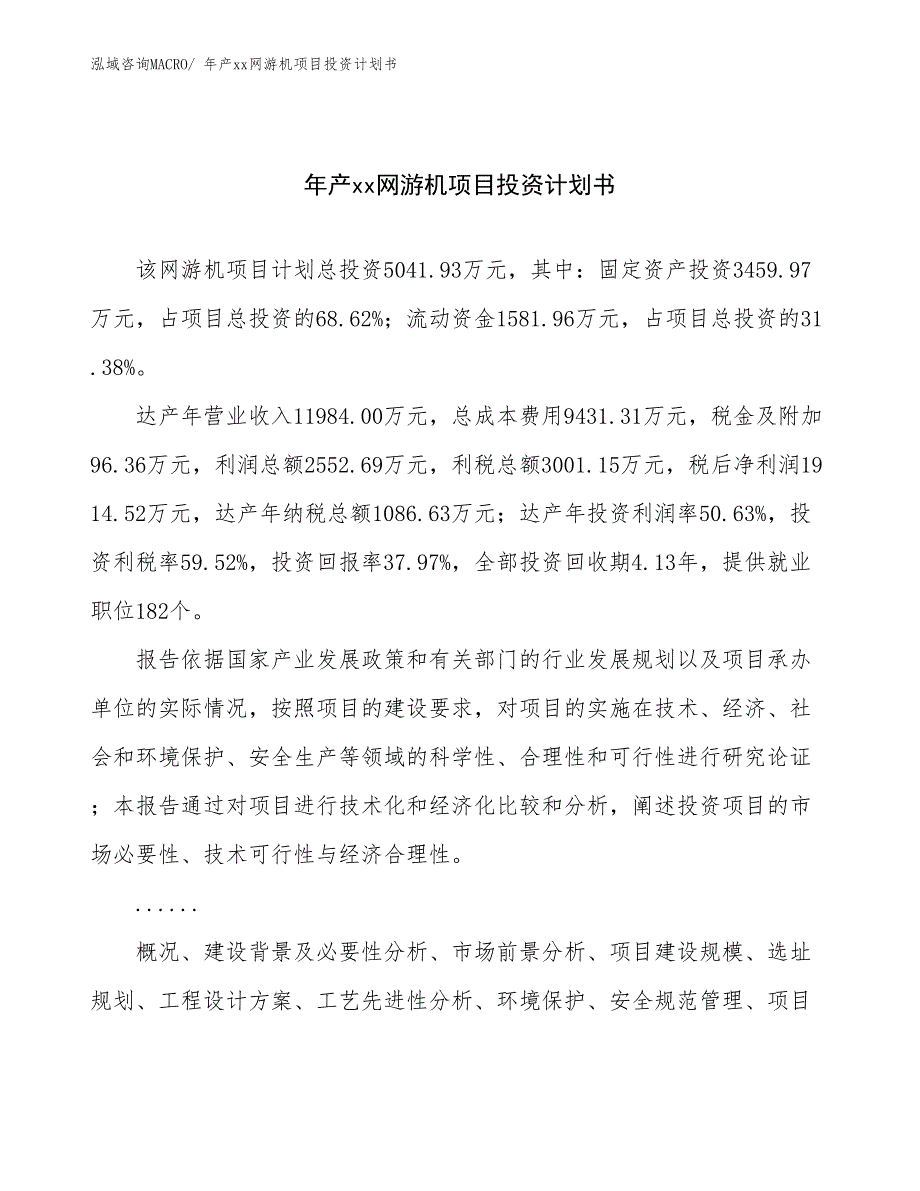 泓域咨询MACRO/ 年产xx网游机项目投资计划书

年产xx网游机项目投资计划书

该网游机项目计划总投资5041.93万元，其中：固定资产投资3459.97万元，占项目总投资的68.62%；流动资金1581.96万元，占项目总投资的31.38%。

达产年营业收入11984.00万元，总成本费用9431.31万元，税金及附加96.36万元，利润总额2552.69万元，利税总额3001.15万元，税后净利润1914.52万元，达产年纳税总额1086.63万元；达产年投资利润率50.63%，投资利税率59.52%，投资回报率37.97%，全部投资回收期4.13年，提供就业职位182个。

报告依据国家产业发展政策和有关部门的行业发展规划以及项目承办单位的实际情况，按照项目的建设要求，对项目的实施在技术、经济、社会和环境保护、安全生产等领域的科学性、合理性和可行性进行研究论证；本报告通过对项目进行技术化和经济化比较和分析，阐述投资项目的市场必要性、技术可行性与经济合理性。

......

概况、建设背景及必要性分析、市场前景分析、项目建设规模、选址规划、工程设计方案、工艺先进性分析、环境保护、安全规范管理、项目